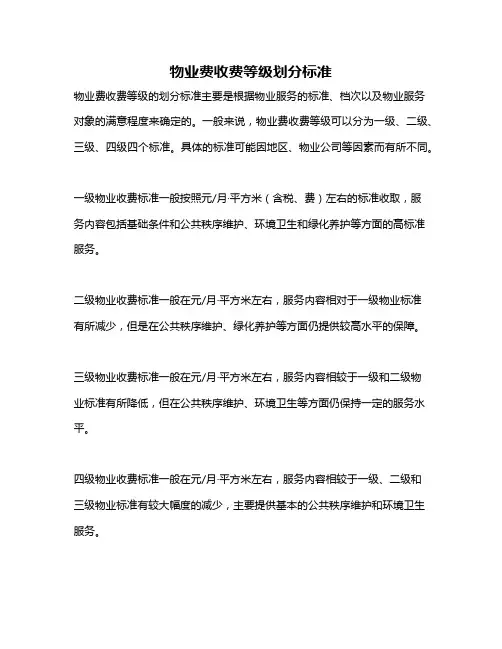 物业费收费等级划分标准

物业费收费等级的划分标准主要是根据物业服务的标准、档次以及物业服务对象的满意程度来确定的。一般来说，物业费收费等级可以分为一级、二级、三级、四级四个标准。具体的标准可能因地区、物业公司等因素而有所不同。

一级物业收费标准一般按照元/月·平方米（含税、费）左右的标准收取，服务内容包括基础条件和公共秩序维护、环境卫生和绿化养护等方面的高标准服务。

二级物业收费标准一般在元/月·平方米左右，服务内容相对于一级物业标准有所减少，但是在公共秩序维护、绿化养护等方面仍提供较高水平的保障。

三级物业收费标准一般在元/月·平方米左右，服务内容相较于一级和二级物业标准有所降低，但在公共秩序维护、环境卫生等方面仍保持一定的服务水平。

四级物业收费标准一般在元/月·平方米左右，服务内容相较于一级、二级和三级物业标准有较大幅度的减少，主要提供基本的公共秩序维护和环境卫生服务。